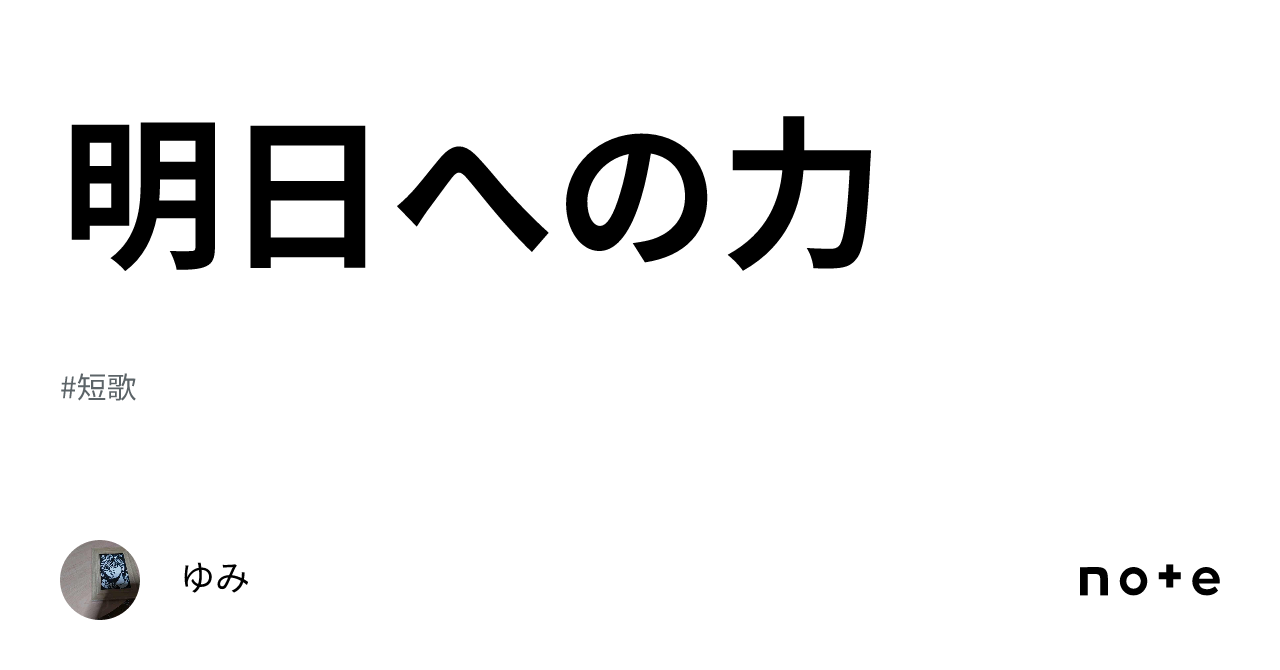 明日への力

#短歌

ゆみ

note